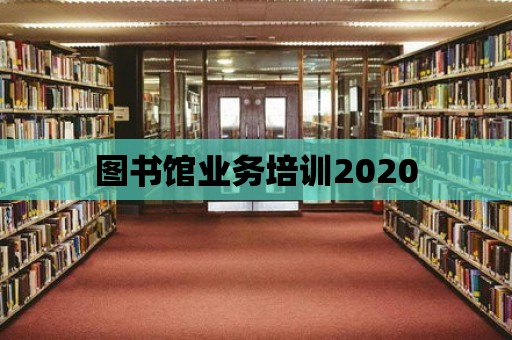 图书馆业务培训2020